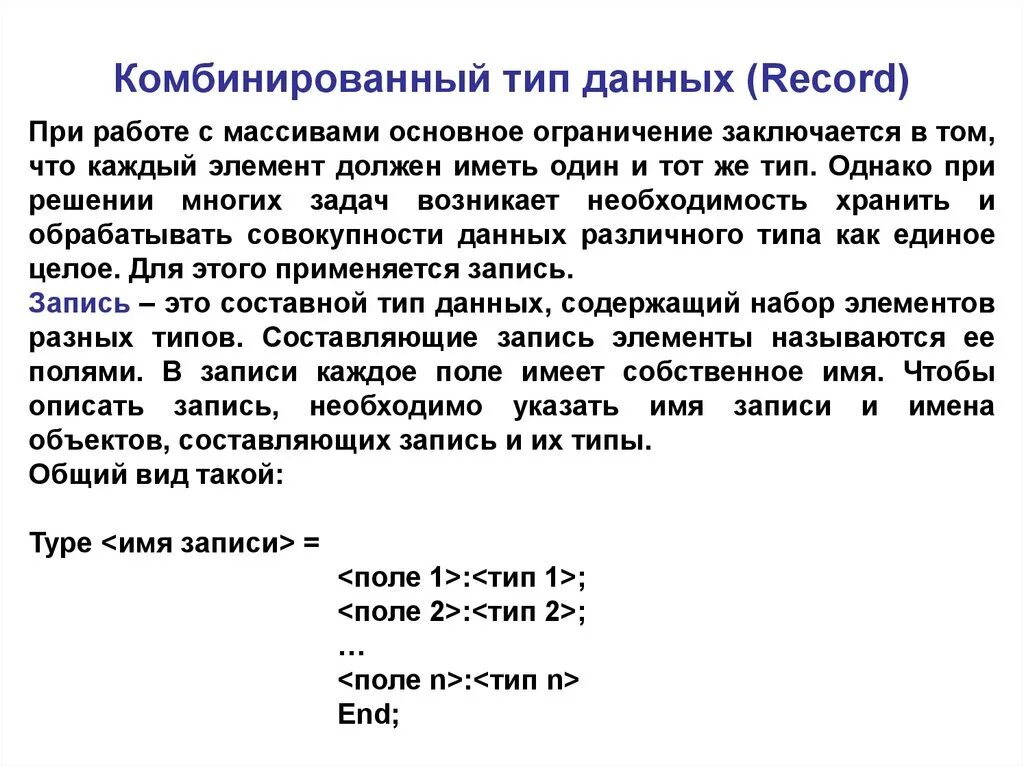 Комбинированный тип данных (Record)

При работе с массивами основное ограничение заключается в том, что каждый элемент должен иметь один и тот же тип. Однако при решении многих задач возникает необходимость хранить и обрабатывать совокупности данных различного типа как единое целое. Для этого применяется запись.
Запись – это составной тип данных, содержащий набор элементов разных типов. Составляющие запись элементы называются ее полями. В записи каждое поле имеет собственное имя. Чтобы описать запись, необходимо указать имя записи и имена объектов, составляющих запись и их типы.
Общий вид такой:

Type <имя записи> =
<поле 1>:<тип 1>;
<поле 2>:<тип 2>;
…
<поле n>:<тип n>
End;